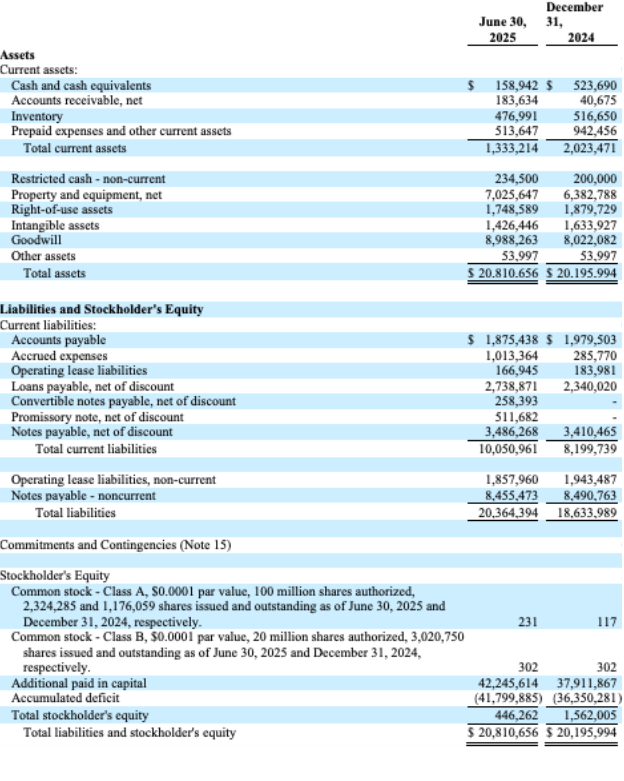 | | June 30, 2025 | December 31, 2024 |
|---|---|---|
| **Assets** | | |
| Current assets: | | |
| Cash and cash equivalents | $ 158,942 | $ 523,690 |
| Accounts receivable, net | 183,634 | 40,675 |
| Inventory | 476,991 | 516,650 |
| Prepaid expenses and other current assets | 513,647 | 942,456 |
| Total current assets | 1,333,214 | 2,023,471 |
| | | |
| Restricted cash - non-current | 234,500 | 200,000 |
| Property and equipment, net | 7,025,647 | 6,382,788 |
| Right-of-use assets | 1,748,589 | 1,879,729 |
| Intangible assets | 1,426,446 | 1,633,927 |
| Goodwill | 8,988,263 | 8,022,082 |
| Other assets | 53,997 | 53,997 |
| Total assets | $ 20.810.656 | $ 20.195.994 |
| | | |
| **Liabilities and Stockholder's Equity** | | |
| Current liabilities: | | |
| Accounts payable | $ 1,875,438 | $ 1,979,503 |
| Accrued expenses | 1,013,364 | 285,770 |
| Operating lease liabilities | 166,945 | 183,981 |
| Loans payable, net of discount | 2,738,871 | 2,340,020 |
| Convertible notes payable, net of discount | 258,393 | - |
| Promissory note, net of discount | 511,682 | - |
| Notes payable, net of discount | 3,486,268 | 3,410,465 |
| Total current liabilities | 10,050,961 | 8,199,739 |
| | | |
| Operating lease liabilities, non-current | 1,857,960 | 1,943,487 |
| Notes payable - noncurrent | 8,455,473 | 8,490,763 |
| Total liabilities | 20,364,394 | 18,633,989 |
| | | |
| Commitments and Contingencies (Note 15) | | |
| | | |
| Stockholder's Equity | | |
| Common stock - Class A, $0.0001 par value, 100 million shares authorized, 2,324,285 and 1,176,059 shares issued and outstanding as of June 30, 2025 and December 31, 2024, respectively. | 231 | 117 |
| Common stock - Class B, $0.0001 par value, 20 million shares authorized, 3,020,750 shares issued and outstanding as of June 30, 2025 and December 31, 2024, respectively. | 302 | 302 |
| Additional paid in capital | 42,245,614 | 37,911,867 |
| Accumulated deficit | (41,799,885) | (36,350,281) |
| Total stockholder's equity | 446,262 | 1,562,005 |
| Total liabilities and stockholder's equity | $ 20,810,656 | $ 20,195,994 |